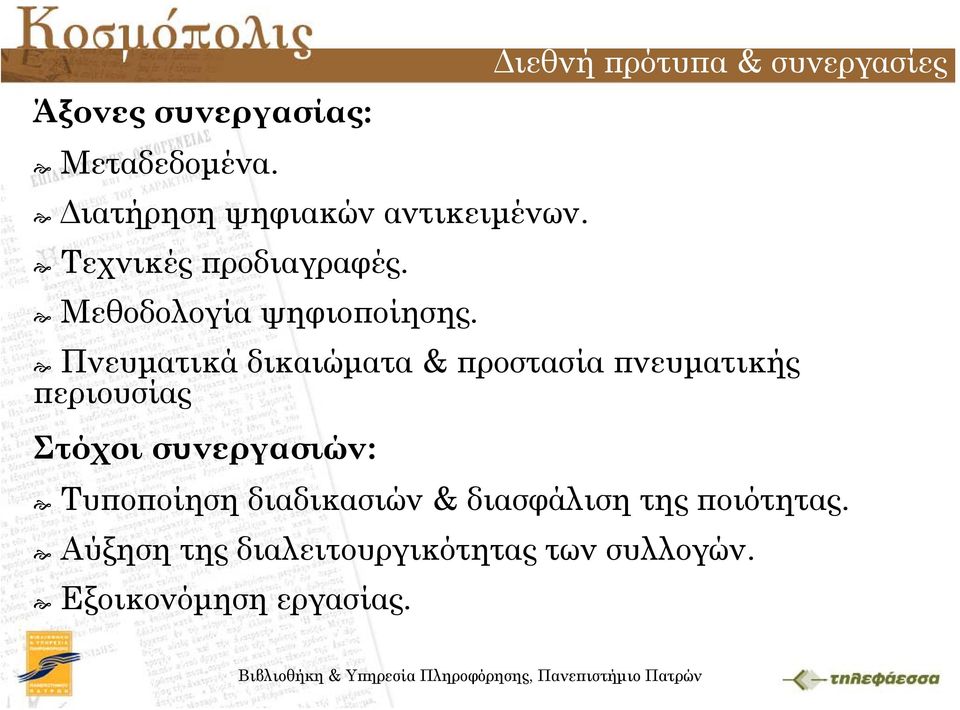 Κοσμόπολις

Διεθνή πρότυπα & συνεργασίες

Άξονες συνεργασίας:

Μεταδεδομένα.

Διατήρηση ψηφιακών αντικειμένων.

Τεχνικές προδιαγραφές.

Μεθοδολογία ψηφιοποίησης.

Πνευματικά δικαιώματα & προστασία πνευματικής περιουσίας

Στόχοι συνεργασιών:

Τυποποίηση διαδικασιών & διασφάλιση της ποιότητας.

Αύξηση της διαλειτουργικότητας των συλλογών.

Εξοικονόμηση εργασίας.

Βιβλιοθήκη & Υπηρεσία Πληροφόρησης, Πανεπιστήμιο Πατρών

τηλεφάεσσα